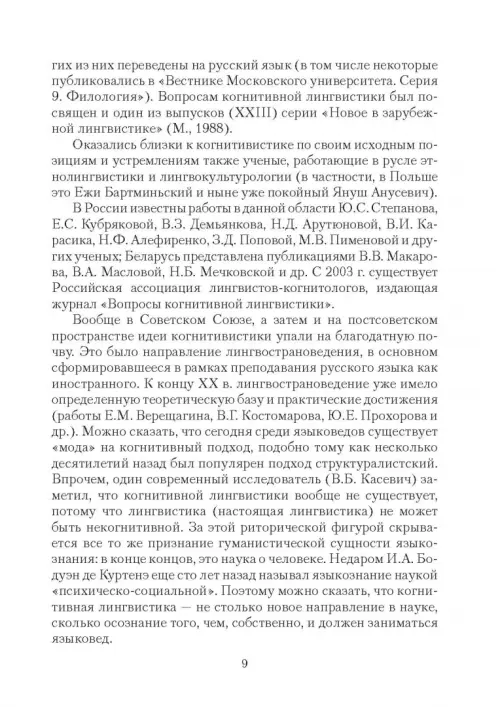 гих из них переведены на русский язык (в том числе некоторые публиковались в «Вестнике Московского университета. Серия 9. Филология»). Вопросам когнитивной лингвистики был посвящен и один из выпусков (XXIII) серии «Новое в зарубежной лингвистике» (М., 1988).

Оказались близки к когнитивистике по своим исходным позициям и устремлениям также ученые, работающие в русле этнолингвистики и лингвокультурологии (в частности, в Польше это Ежи Бартминьский и ныне уже покойный Януш Анусевич).

В России известны работы в данной области Ю.С. Степанова, Е.С. Кубряковой, В.З. Демьянкова, Н.Д. Арутюновой, В.И. Карасика, Н.Ф. Алефиренко, З.Д. Поповой, М.В. Пименовой и других ученых; Беларусь представлена публикациями В.В. Макарова, В.А. Масловой, Н.Б. Мечковской и др. С 2003 г. существует Российская ассоциация лингвистов-когнитологов, издающая журнал «Вопросы когнитивной лингвистики».

Вообще в Советском Союзе, а затем и на постсоветском пространстве идеи когнитивистики упали на благодатную почву. Это было направление лингвострановедения, в основном сформировавшееся в рамках преподавания русского языка как иностранного. К концу XX в. лингвострановедение уже имело определенную теоретическую базу и практические достижения (работы Е.М. Верещагина, В.Г. Костомарова, Ю.Е. Прохорова и др.). Можно сказать, что сегодня среди языковедов существует «мода» на когнитивный подход, подобно тому как несколько десятилетий назад был популярен подход структуралистский. Впрочем, один современный исследователь (В.Б. Касевич) заметил, что когнитивной лингвистики вообще не существует, потому что лингвистика (настоящая лингвистика) не может быть некогнитивной. За этой риторической фигурой скрывается все то же признание гуманистической сущности языкознания: в конце концов, это наука о человеке. Недаром И.А. Бодуэн де Куртенэ еще сто лет назад называл языкознание наукой «психическо-социальной». Поэтому можно сказать, что когнитивная лингвистика — не столько новое направление в науке, сколько осознание того, чем, собственно, и должен заниматься языковед.

9